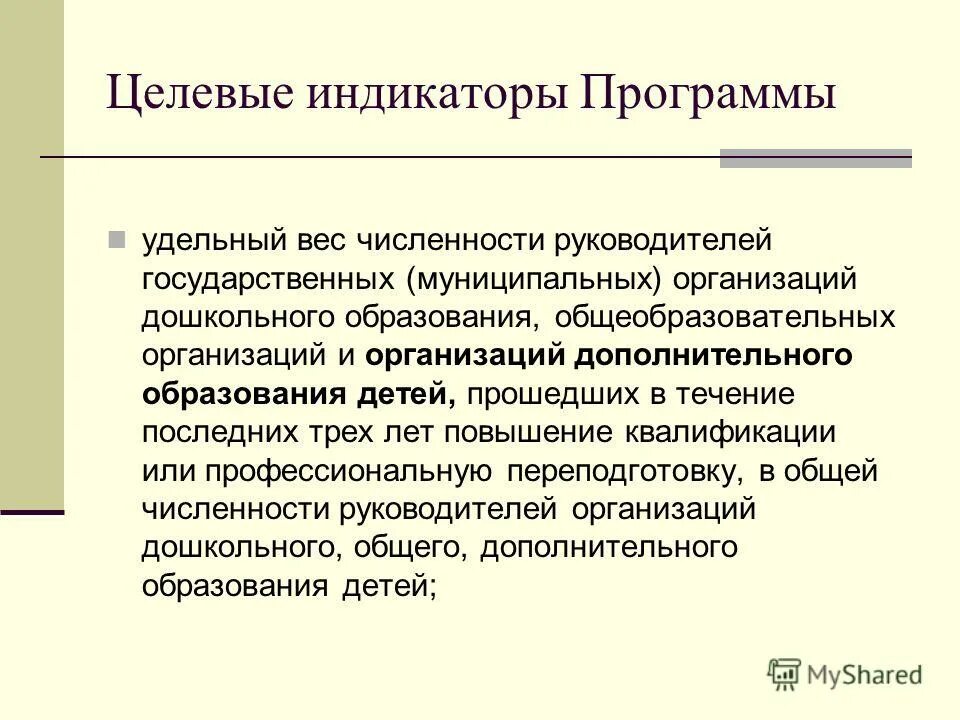 Целевые индикаторы Программы

удельный вес численности руководителей государственных (муниципальных) организаций дошкольного образования, общеобразовательных организаций и организаций дополнительного образования детей, прошедших в течение последних трех лет повышение квалификации или профессиональную переподготовку, в общей численности руководителей организаций дошкольного, общего, дополнительного образования детей;

MyShared